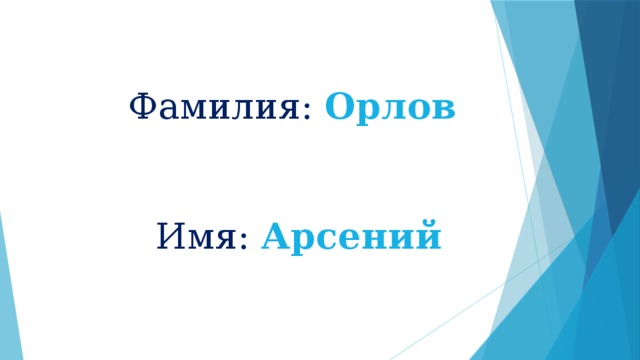 Фамилия: Орлов

Имя: Арсений